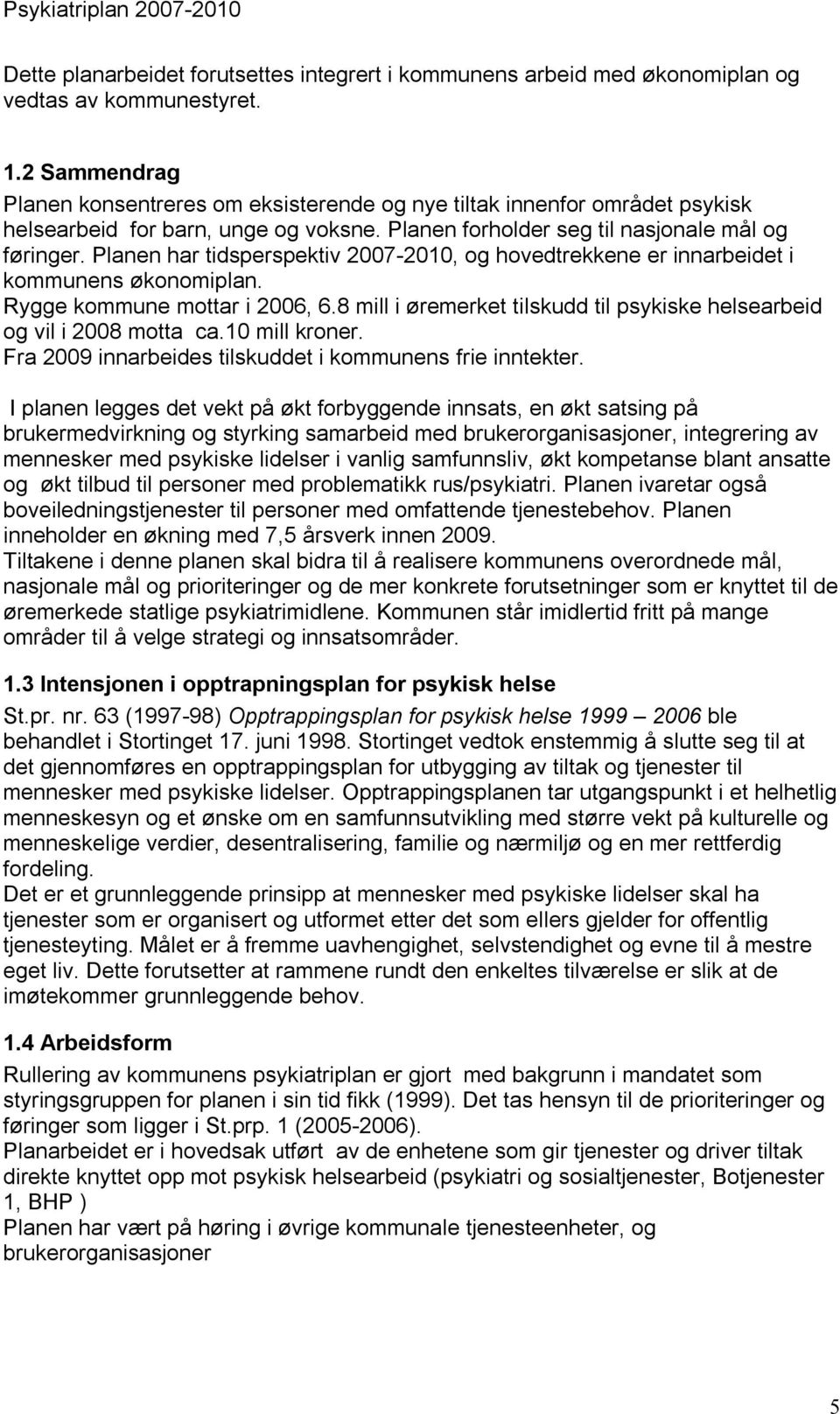 Psykiatriplan 2007-2010

Dette planarbeidet forutsettes integrert i kommunens arbeid med økonomiplan og vedtas av kommunestyret.

1.2 Sammendrag
Planen konsentreres om eksisterende og nye tiltak innenfor området psykisk helsearbeid for barn, unge og voksne. Planen forholder seg til nasjonale mål og føringer. Planen har tidsperspektiv 2007-2010, og hovedtrekkene er innarbeidet i kommunens økonomiplan.
Rygge kommune mottar i 2006, 6.8 mill i øremerket tilskudd til psykiske helsearbeid og vil i 2008 motta ca.10 mill kroner.
Fra 2009 innarbeides tilskuddet i kommunens frie inntekter.

I planen legges det vekt på økt forbyggende innsats, en økt satsing på brukermedvirkning og styrking samarbeid med brukerorganisasjoner, integrering av mennesker med psykiske lidelser i vanlig samfunnsliv, økt kompetanse blant ansatte og økt tilbud til personer med problematikk rus/psykiatri. Planen ivaretar også boveiledningstjenester til personer med omfattende tjenestebehov. Planen inneholder en økning med 7,5 årsverk innen 2009.
Tiltakene i denne planen skal bidra til å realisere kommunens overordnede mål, nasjonale mål og prioriteringer og de mer konkrete forutsetninger som er knyttet til de øremerkede statlige psykiatrimidlene. Kommunen står imidlertid fritt på mange områder til å velge strategi og innsatsområder.

1.3 Intensjonen i opptrapningsplan for psykisk helse
St.pr. nr. 63 (1997-98) Opptrappingsplan for psykisk helse 1999 – 2006 ble behandlet i Stortinget 17. juni 1998. Stortinget vedtok enstemmig å slutte seg til at det gjennomføres en opptrappingsplan for utbygging av tiltak og tjenester til mennesker med psykiske lidelser. Opptrappingsplanen tar utgangspunkt i et helhetlig menneskesyn og et ønske om en samfunnsutvikling med større vekt på kulturelle og menneskelige verdier, desentralisering, familie og nærmiljø og en mer rettferdig fordeling.
Det er et grunnleggende prinsipp at mennesker med psykiske lidelser skal ha tjenester som er organisert og utformet etter det som ellers gjelder for offentlig tjenesteyting. Målet er å fremme uavhengighet, selvstendighet og evne til å mestre eget liv. Dette forutsetter at rammene rundt den enkeltes tilværelse er slik at de imøtekommer grunnleggende behov.

1.4 Arbeidsform
Rullering av kommunens psykiatriplan er gjort med bakgrunn i mandatet som styringsgruppen for planen i sin tid fikk (1999). Det tas hensyn til de prioriteringer og føringer som ligger i St.prp. 1 (2005-2006).
Planarbeidet er i hovedsak utført av de enhetene som gir tjenester og driver tiltak direkte knyttet opp mot psykisk helsearbeid (psykiatri og sosialtjenester, Botjenester 1, BHP )
Planen har vært på høring i øvrige kommunale tjenesteenheter, og brukerorganisasjoner

5